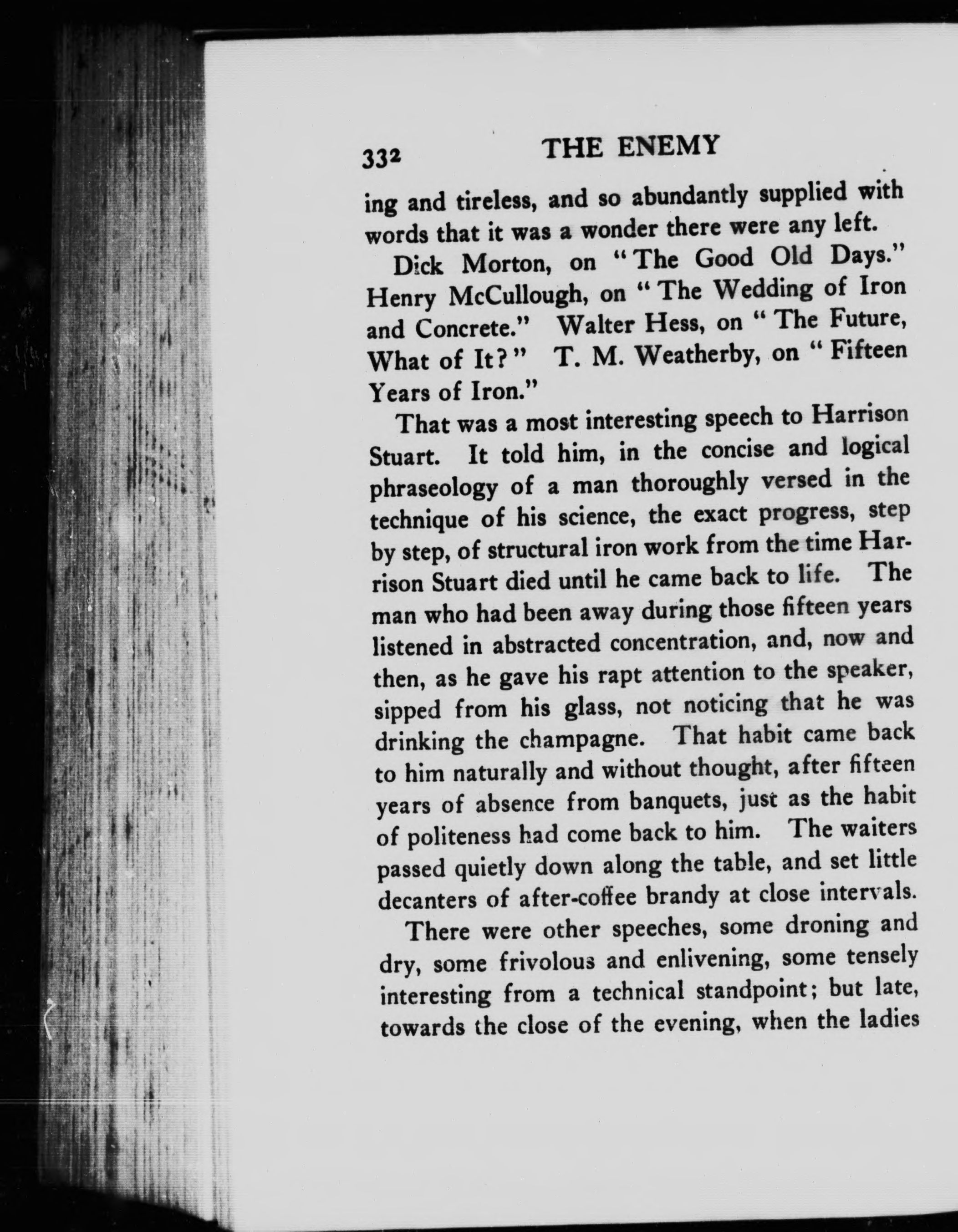 332 THE ENEMY

ing and tireless, and so abundantly supplied with words that it was a wonder there were any left.

Dick Morton, on "The Good Old Days." Henry McCullough, on "The Wedding of Iron and Concrete." Walter Hess, on "The Future, What of It?" T. M. Weatherby, on "Fifteen Years of Iron."

That was a most interesting speech to Harrison Stuart. It told him, in the concise and logical phraseology of a man thoroughly versed in the technique of his science, the exact progress, step by step, of structural iron work from the time Harrison Stuart died until he came back to life. The man who had been away during those fifteen years listened in abstracted concentration, and, now and then, as he gave his rapt attention to the speaker, sipped from his glass, not noticing that he was drinking the champagne. That habit came back to him naturally and without thought, after fifteen years of absence from banquets, just as the habit of politeness had come back to him. The waiters passed quietly down along the table, and set little decanters of after-coffee brandy at close intervals.

There were other speeches, some droning and dry, some frivolous and enlivening, some tensely interesting from a technical standpoint; but late, towards the close of the evening, when the ladies